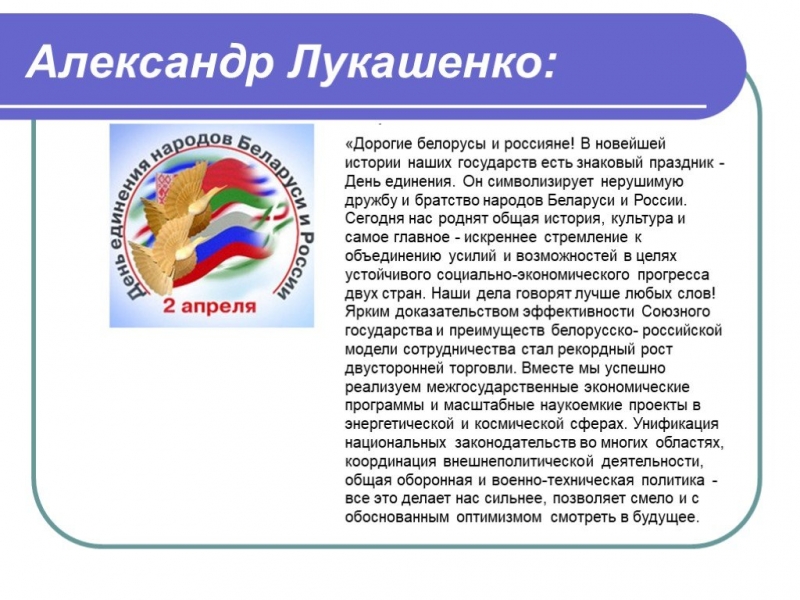 Александр Лукашенко:

День единения народов Беларуси и России

2 апреля

«Дорогие белорусы и россияне! В новейшей истории наших государств есть знаковый праздник - День единения. Он символизирует нерушимую дружбу и братство народов Беларуси и России. Сегодня нас роднят общая история, культура и самое главное - искреннее стремление к объединению усилий и возможностей в целях устойчивого социально-экономического прогресса двух стран. Наши дела говорят лучше любых слов! Ярким доказательством эффективности Союзного государства и преимуществ белорусско- российской модели сотрудничества стал рекордный рост двусторонней торговли. Вместе мы успешно реализуем межгосударственные экономические программы и масштабные наукоемкие проекты в энергетической и космической сферах. Унификация национальных законодательств во многих областях, координация внешнеполитической деятельности, общая оборонная и военно-техническая политика - все это делает нас сильнее, позволяет смело и с обоснованным оптимизмом смотреть в будущее.